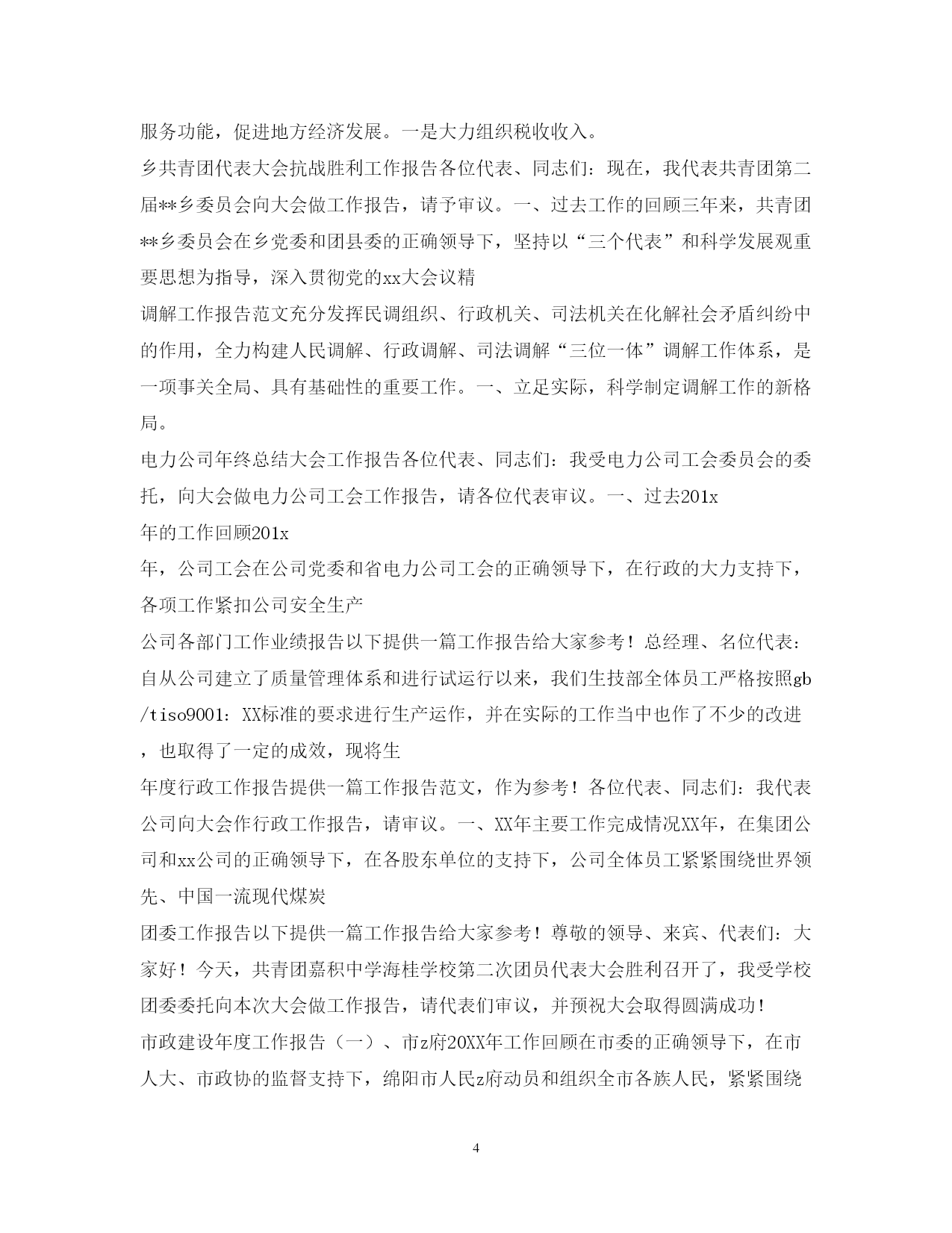 服务功能，促进地方经济发展。一是大力组织税收收入。

乡共青团代表大会抗战胜利工作报告各位代表、同志们：现在，我代表共青团第二届**乡委员会向大会做工作报告，请予审议。一、过去工作的回顾三年来，共青团**乡委员会在乡党委和团县委的正确领导下，坚持以“三个代表”和科学发展观重要思想为指导，深入贯彻党的xx大会议精

调解工作报告范文充分发挥民调组织、行政机关、司法机关在化解社会矛盾纠纷中的作用，全力构建人民调解、行政调解、司法调解“三位一体”调解工作体系，是一项事关全局、具有基础性的重要工作。一、立足实际，科学制定调解工作的新格局。

电力公司年终总结大会工作报告各位代表、同志们：我受电力公司工会委员会的委托，向大会做电力公司工会工作报告，请各位代表审议。一、过去201x

年的工作回顾201x

年，公司工会在公司党委和省电力公司工会的正确领导下，在行政的大力支持下，各项工作紧扣公司安全生产

公司各部门工作业绩报告以下提供一篇工作报告给大家参考！总经理、名位代表：自从公司建立了质量管理体系和进行试运行以来，我们生技部全体员工严格按照gb/tiso9001：XX标准的要求进行生产运作，并在实际的工作当中也作了不少的改进，也取得了一定的成效，现将生

年度行政工作报告提供一篇工作报告范文，作为参考！各位代表、同志们：我代表公司向大会作行政工作报告，请审议。一、XX年主要工作完成情况XX年，在集团公司和xx公司的正确领导下，在各股东单位的支持下，公司全体员工紧紧围绕世界领先、中国一流现代煤炭

团委工作报告以下提供一篇工作报告给大家参考！尊敬的领导、来宾、代表们：大家好！今天，共青团嘉积中学海桂学校第二次团员代表大会胜利召开了，我受学校团委委托向本次大会做工作报告，请代表们审议，并预祝大会取得圆满成功！

市政建设年度工作报告（一）、市z府20XX年工作回顾在市委的正确领导下，在市人大、市政协的监督支持下，绵阳市人民z府动员和组织全市各族人民，紧紧围绕

4